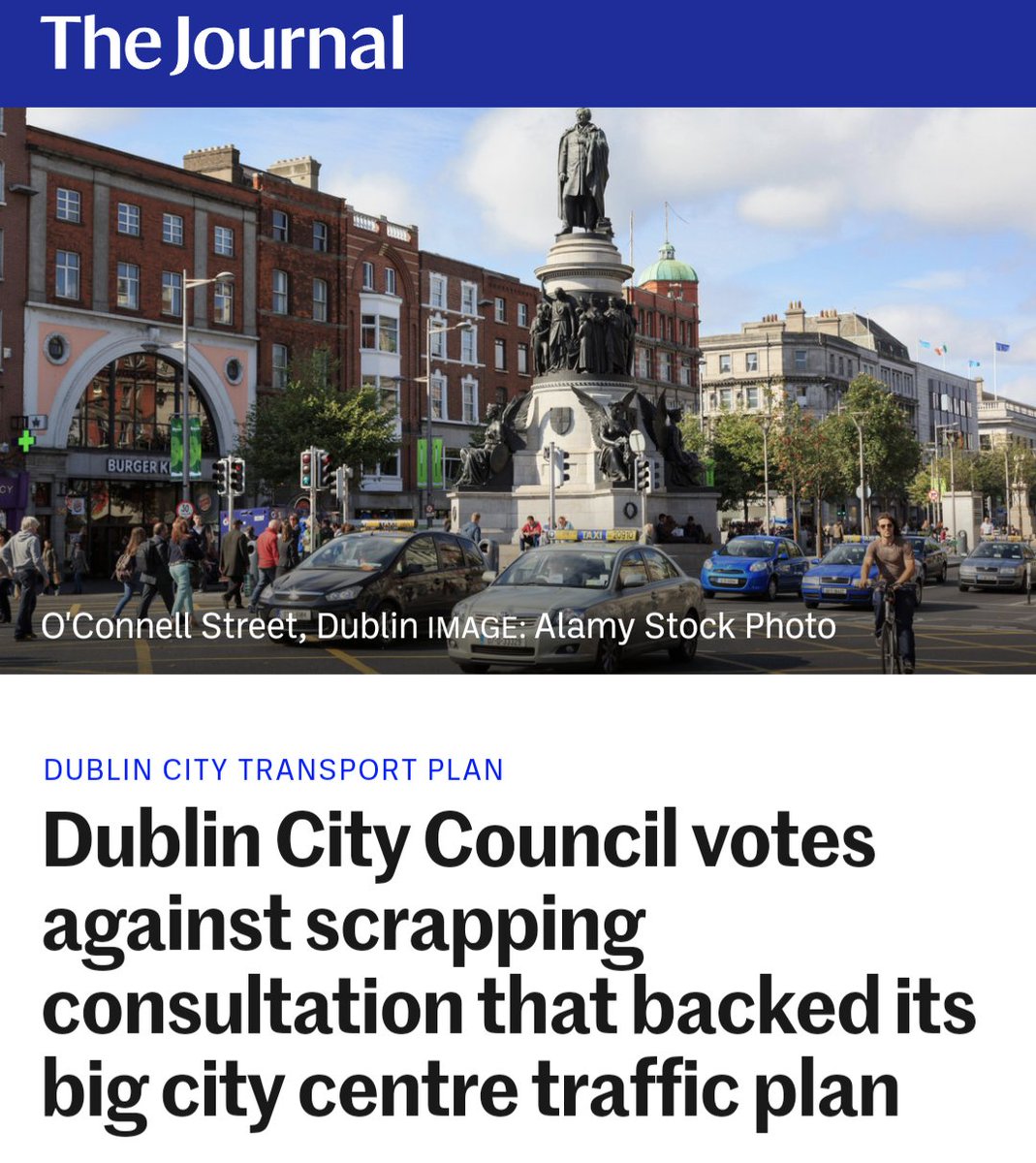 The Journal

BURGER K

TAXI

O'Connell Street, Dublin IMAGE: Alamy Stock Photo

DUBLIN CITY TRANSPORT PLAN

Dublin City Council votes against scrapping consultation that backed its big city centre traffic plan